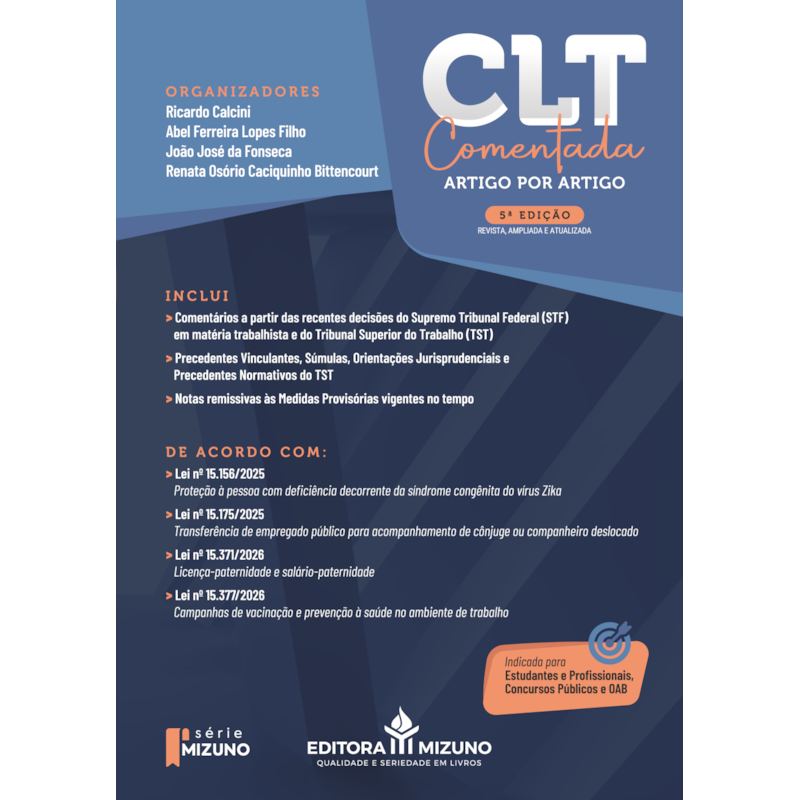 ORGANIZADORES
Ricardo Calcini
Abel Ferreira Lopes Filho
João José da Fonseca
Renata Osório Caciquinho Bittencourt

CLT
Comentada
ARTIGO POR ARTIGO

5ª EDIÇÃO
REVISTA, AMPLIADA E ATUALIZADA

INCLUI
> Comentários a partir das recentes decisões do Supremo Tribunal Federal (STF) em matéria trabalhista e do Tribunal Superior do Trabalho (TST)
> Precedentes Vinculantes, Súmulas, Orientações Jurisprudenciais e Precedentes Normativos do TST
> Notas remissivas às Medidas Provisórias vigentes no tempo

DE ACORDO COM:
> Lei nº 15.156/2025
Proteção à pessoa com deficiência decorrente da síndrome congênita do vírus Zika
> Lei nº 15.175/2025
Transferência de empregado público para acompanhamento de cônjuge ou companheiro deslocado
> Lei nº 15.371/2026
Licença-paternidade e salário-paternidade
> Lei nº 15.377/2026
Campanhas de vacinação e prevenção à saúde no ambiente de trabalho

Indicada para
Estudantes e Profissionais, Concursos Públicos e OAB

série
MIZUNO

EDITORA MIZUNO
QUALIDADE E SERIEDADE EM LIVROS